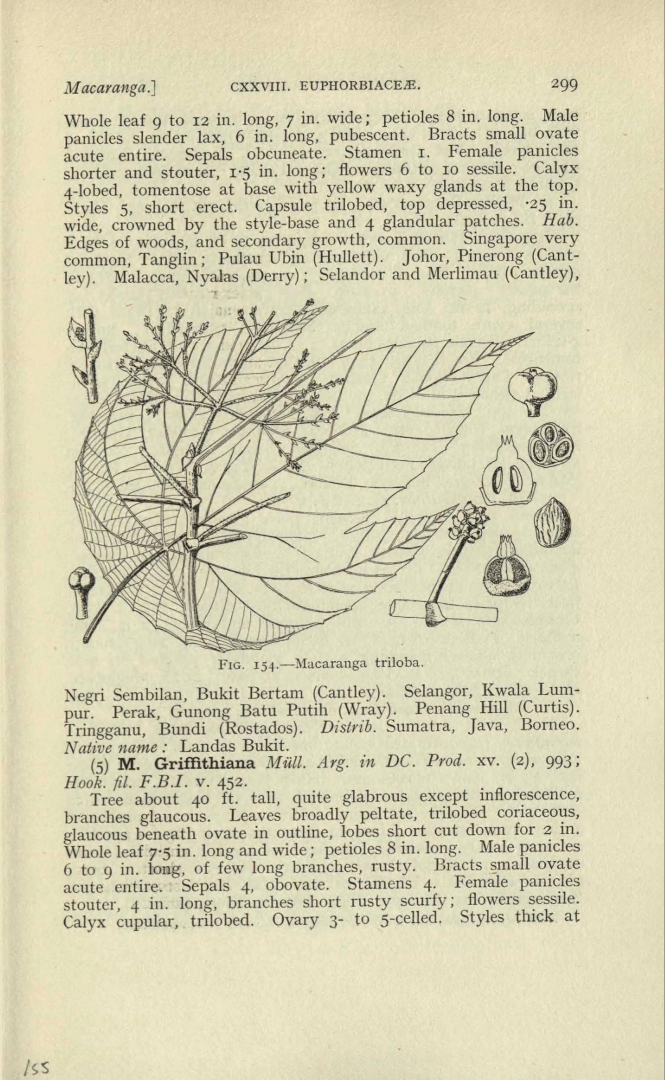 Macaranga.]   CXXVIII. EUPHORBIACEÆ.   299

Whole leaf 9 to 12 in. long, 7 in. wide; petioles 8 in. long. Male panicles slender lax, 6 in. long, pubescent. Bracts small ovate acute entire. Sepals obcuneate. Stamen 1. Female panicles shorter and stouter, 1·5 in. long; flowers 6 to 10 sessile. Calyx 4-lobed, tomentose at base with yellow waxy glands at the top. Styles 5, short erect. Capsule trilobed, top depressed, ·25 in. wide, crowned by the style-base and 4 glandular patches. Hab. Edges of woods, and secondary growth, common. Singapore very common, Tanglin; Pulau Ubin (Hullett). Johor, Pinerong (Cantley). Malacca, Nyalas (Derry); Selandor and Merlimau (Cantley),

FIG. 154.—Macaranga triloba.

Negri Sembilan, Bukit Bertam (Cantley). Selangor, Kwala Lumpur. Perak, Gunong Batu Putih (Wray). Penang Hill (Curtis). Tringganu, Bundi (Rostados). Distrib. Sumatra, Java, Borneo. Native name: Landas Bukit.

(5) M. Griffithiana Müll. Arg. in DC. Prod. xv. (2), 993; Hook. fil. F.B.I. v. 452.

Tree about 40 ft. tall, quite glabrous except inflorescence, branches glaucous. Leaves broadly peltate, trilobed coriaceous, glaucous beneath ovate in outline, lobes short cut down for 2 in. Whole leaf 7·5 in. long and wide; petioles 8 in. long. Male panicles 6 to 9 in. long, of few long branches, rusty. Bracts small ovate acute entire. Sepals 4, obovate. Stamens 4. Female panicles stouter, 4 in. long, branches short rusty scurfy; flowers sessile. Calyx cupular, trilobed. Ovary 3- to 5-celled. Styles thick at

155